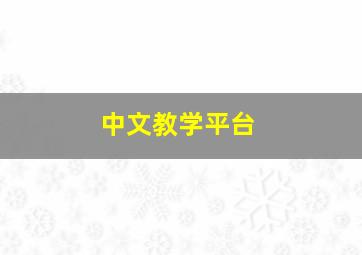 中文教学平台